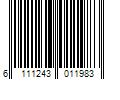 6 111243 011983